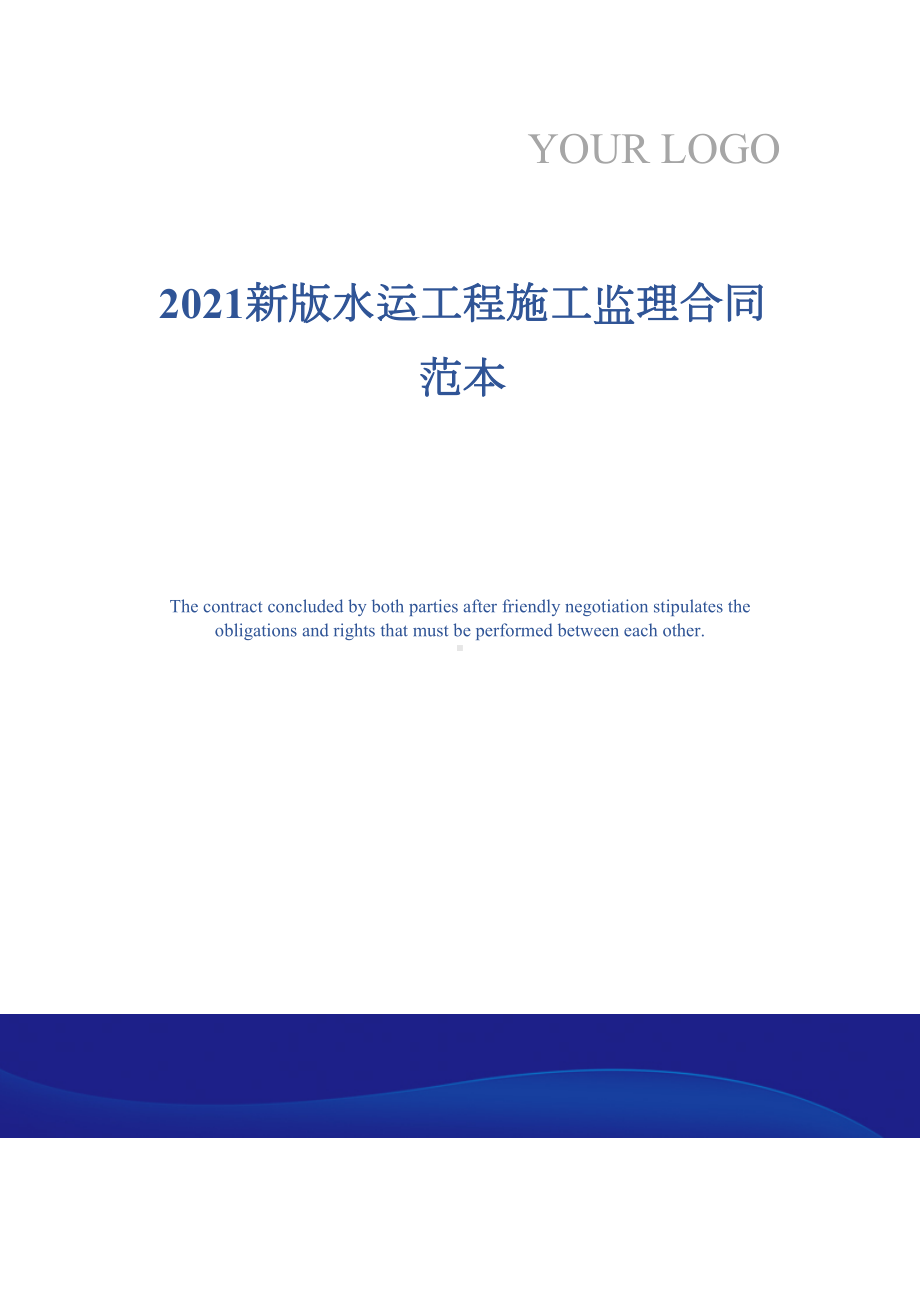 YOUR LOGO

2021新版水运工程施工监理合同范本

The contract concluded by both parties after friendly negotiation stipulates the obligations and rights that must be performed between each other.